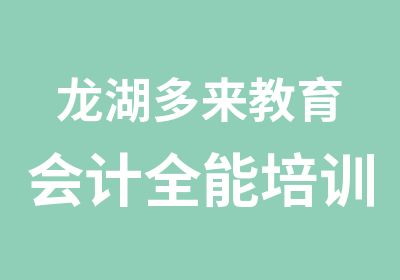 龙湖多来教育
会计全能培训